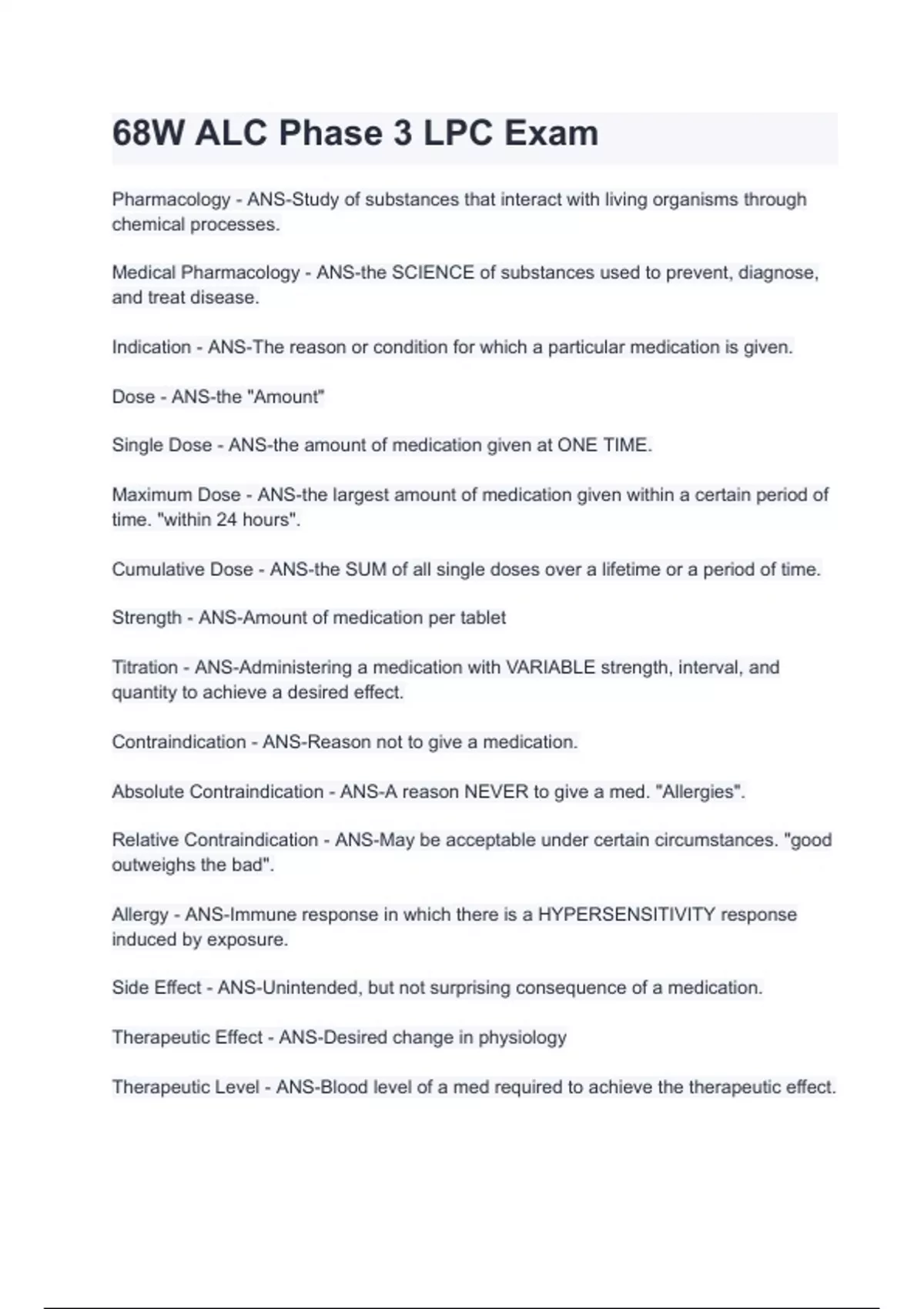 68W ALC Phase 3 LPC Exam

Pharmacology - ANS-Study of substances that interact with living organisms through chemical processes.

Medical Pharmacology - ANS-the SCIENCE of substances used to prevent, diagnose, and treat disease.

Indication - ANS-The reason or condition for which a particular medication is given.

Dose - ANS-the "Amount"

Single Dose - ANS-the amount of medication given at ONE TIME.

Maximum Dose - ANS-the largest amount of medication given within a certain period of time. "within 24 hours".

Cumulative Dose - ANS-the SUM of all single doses over a lifetime or a period of time.

Strength - ANS-Amount of medication per tablet

Titration - ANS-Administering a medication with VARIABLE strength, interval, and quantity to achieve a desired effect.

Contraindication - ANS-Reason not to give a medication.

Absolute Contraindication - ANS-A reason NEVER to give a med. "Allergies".

Relative Contraindication - ANS-May be acceptable under certain circumstances. "good outweighs the bad".

Allergy - ANS-Immune response in which there is a HYPERSENSITIVITY response induced by exposure.

Side Effect - ANS-Unintended, but not surprising consequence of a medication.

Therapeutic Effect - ANS-Desired change in physiology

Therapeutic Level - ANS-Blood level of a med required to achieve the therapeutic effect.